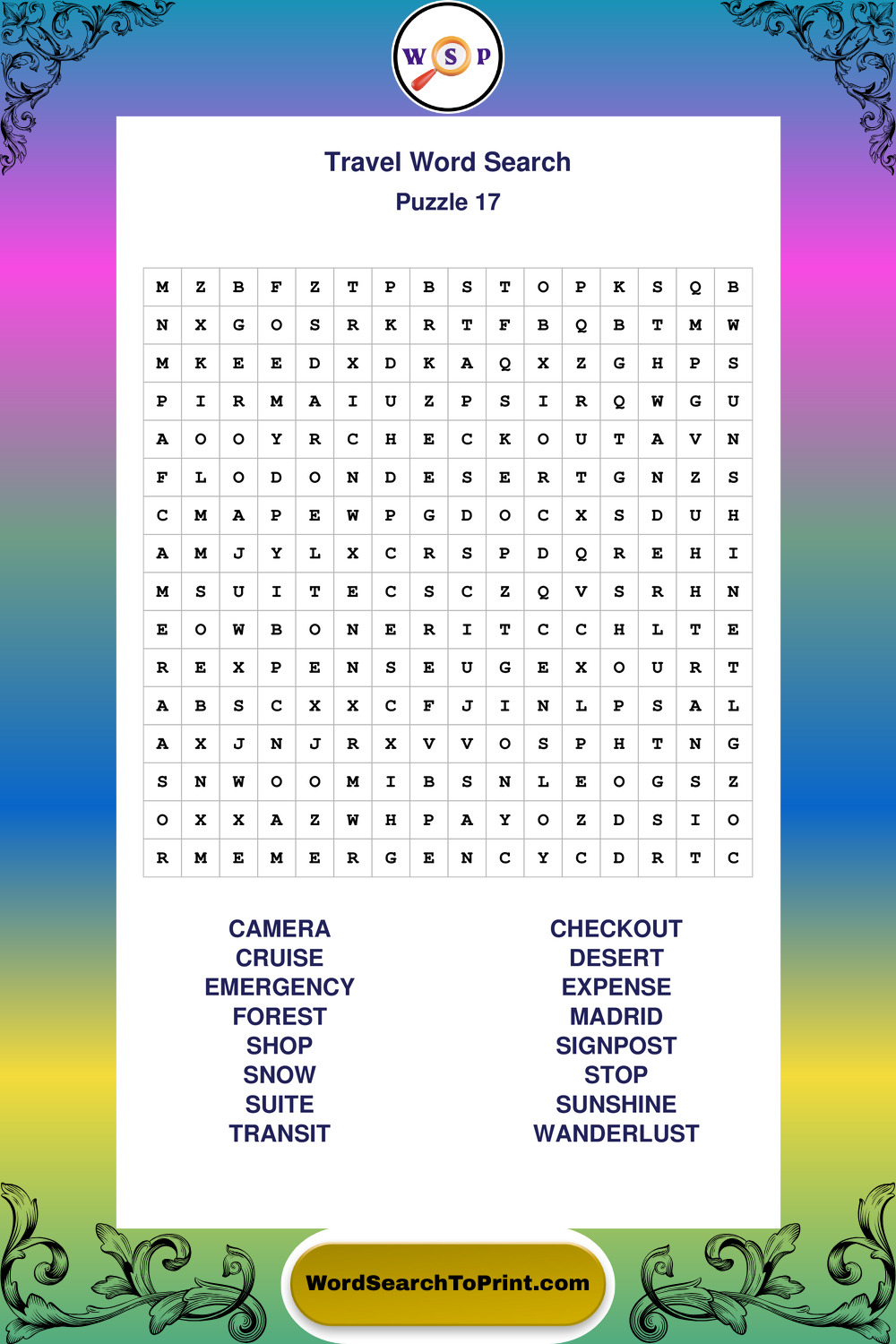 W S P

Travel Word Search
Puzzle 17

| M | Z | B | F | Z | T | P | B | S | T | O | P | K | S | Q | B |
|---|---|---|---|---|---|---|---|---|---|---|---|---|---|---|---|
| N | X | G | O | S | R | K | R | T | F | B | Q | B | T | M | W |
| M | K | E | E | D | X | D | K | A | Q | X | Z | G | H | P | S |
| P | I | R | M | A | I | U | Z | P | S | I | R | Q | W | G | U |
| A | O | O | Y | R | C | H | E | C | K | O | U | T | A | V | N |
| F | L | O | D | O | N | D | E | S | E | R | T | G | N | Z | S |
| C | M | A | P | E | W | P | G | D | O | C | X | S | D | U | H |
| A | M | J | Y | L | X | C | R | S | P | D | Q | R | E | H | I |
| M | S | U | I | T | E | C | S | C | Z | Q | V | S | R | H | N |
| E | O | W | B | O | N | E | R | I | T | C | C | H | L | T | E |
| R | E | X | P | E | N | S | E | U | G | E | X | O | U | R | T |
| A | B | S | C | X | X | C | F | J | I | N | L | P | S | A | L |
| A | X | J | N | J | R | X | V | V | O | S | P | H | T | N | G |
| S | N | W | O | O | M | I | B | S | N | L | E | O | G | S | Z |
| O | X | X | A | Z | W | H | P | A | Y | O | Z | D | S | I | O |
| R | M | E | M | E | R | G | E | N | C | Y | C | D | R | T | C |

CAMERA
CRUISE
EMERGENCY
FOREST
SHOP
SNOW
SUITE
TRANSIT

CHECKOUT
DESERT
EXPENSE
MADRID
SIGNPOST
STOP
SUNSHINE
WANDERLUST

WordSearchToPrint.com